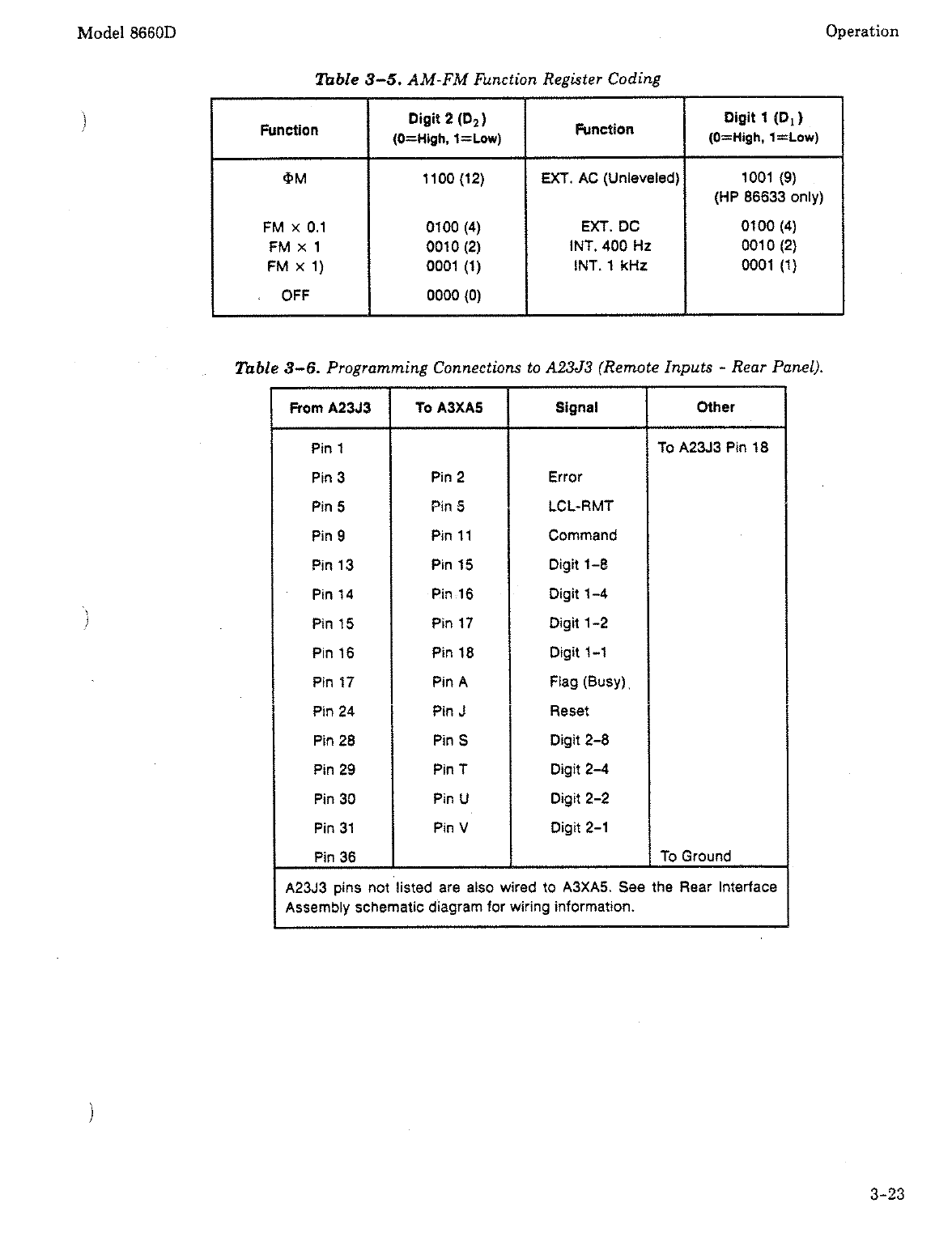 Model 8660D

Operation

Table 3–5. AM-FM Function Register Coding

| Function | Digit 2 ($D_2$) (0=High, 1=Low) | Function | Digit 1 ($D_1$) (0=High, 1=Low) |
|---|---|---|---|
| ΦM | 1100 (12) | EXT. AC (Unleveled) | 1001 (9) (HP 86633 only) |
| FM × 0.1 | 0100 (4) | EXT. DC | 0100 (4) |
| FM × 1 | 0010 (2) | INT. 400 Hz | 0010 (2) |
| FM × 1) | 0001 (1) | INT. 1 kHz | 0001 (1) |
| OFF | 0000 (0) | | |

Table 3–6. Programming Connections to A23J3 (Remote Inputs - Rear Panel).

| From A23J3 | To A3XA5 | Signal | Other |
|---|---|---|---|
| Pin 1 | | | To A23J3 Pin 18 |
| Pin 3 | Pin 2 | Error | |
| Pin 5 | Pin 5 | LCL-RMT | |
| Pin 9 | Pin 11 | Command | |
| Pin 13 | Pin 15 | Digit 1–8 | |
| Pin 14 | Pin 16 | Digit 1–4 | |
| Pin 15 | Pin 17 | Digit 1–2 | |
| Pin 16 | Pin 18 | Digit 1–1 | |
| Pin 17 | Pin A | Flag (Busy) | |
| Pin 24 | Pin J | Reset | |
| Pin 28 | Pin S | Digit 2–8 | |
| Pin 29 | Pin T | Digit 2–4 | |
| Pin 30 | Pin U | Digit 2–2 | |
| Pin 31 | Pin V | Digit 2–1 | |
| Pin 36 | | | To Ground |

A23J3 pins not listed are also wired to A3XA5. See the Rear Interface Assembly schematic diagram for wiring information.

3-23